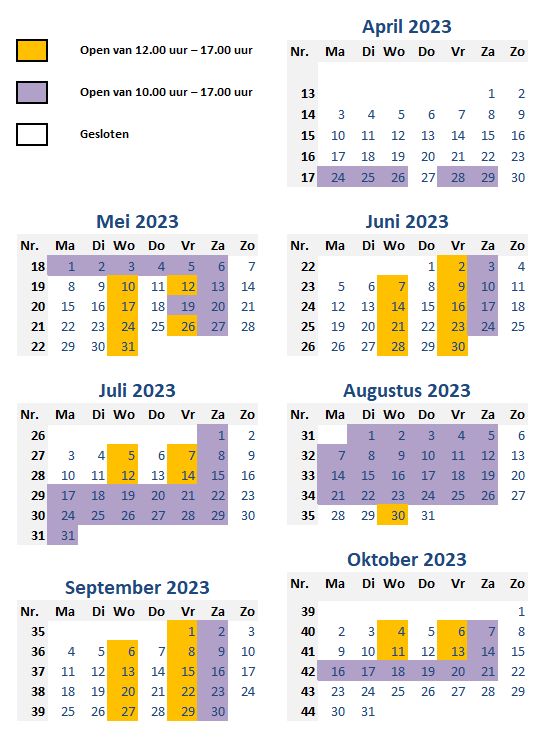 Open van 12.00 uur – 17.00 uur

Open van 10.00 uur – 17.00 uur

Gesloten

April 2023

| Nr. | Ma | Di | Wo | Do | Vr | Za | Zo |
|---|---|---|---|---|---|---|---|
| 13 | | | | | | 1 | 2 |
| 14 | 3 | 4 | 5 | 6 | 7 | 8 | 9 |
| 15 | 10 | 11 | 12 | 13 | 14 | 15 | 16 |
| 16 | 17 | 18 | 19 | 20 | 21 | 22 | 23 |
| 17 | 24 | 25 | 26 | 27 | 28 | 29 | 30 |

Mei 2023

| Nr. | Ma | Di | Wo | Do | Vr | Za | Zo |
|---|---|---|---|---|---|---|---|
| 18 | 1 | 2 | 3 | 4 | 5 | 6 | 7 |
| 19 | 8 | 9 | 10 | 11 | 12 | 13 | 14 |
| 20 | 15 | 16 | 17 | 18 | 19 | 20 | 21 |
| 21 | 22 | 23 | 24 | 25 | 26 | 27 | 28 |
| 22 | 29 | 30 | 31 | | | | |

Juni 2023

| Nr. | Ma | Di | Wo | Do | Vr | Za | Zo |
|---|---|---|---|---|---|---|---|
| 22 | | | | 1 | 2 | 3 | 4 |
| 23 | 5 | 6 | 7 | 8 | 9 | 10 | 11 |
| 24 | 12 | 13 | 14 | 15 | 16 | 17 | 18 |
| 25 | 19 | 20 | 21 | 22 | 23 | 24 | 25 |
| 26 | 26 | 27 | 28 | 29 | 30 | | |

Juli 2023

| Nr. | Ma | Di | Wo | Do | Vr | Za | Zo |
|---|---|---|---|---|---|---|---|
| 26 | | | | | | 1 | 2 |
| 27 | 3 | 4 | 5 | 6 | 7 | 8 | 9 |
| 28 | 10 | 11 | 12 | 13 | 14 | 15 | 16 |
| 29 | 17 | 18 | 19 | 20 | 21 | 22 | 23 |
| 30 | 24 | 25 | 26 | 27 | 28 | 29 | 30 |
| 31 | 31 | | | | | | |

Augustus 2023

| Nr. | Ma | Di | Wo | Do | Vr | Za | Zo |
|---|---|---|---|---|---|---|---|
| 31 | | 1 | 2 | 3 | 4 | 5 | 6 |
| 32 | 7 | 8 | 9 | 10 | 11 | 12 | 13 |
| 33 | 14 | 15 | 16 | 17 | 18 | 19 | 20 |
| 34 | 21 | 22 | 23 | 24 | 25 | 26 | 27 |
| 35 | 28 | 29 | 30 | 31 | | | |

September 2023

| Nr. | Ma | Di | Wo | Do | Vr | Za | Zo |
|---|---|---|---|---|---|---|---|
| 35 | | | | | 1 | 2 | 3 |
| 36 | 4 | 5 | 6 | 7 | 8 | 9 | 10 |
| 37 | 11 | 12 | 13 | 14 | 15 | 16 | 17 |
| 38 | 18 | 19 | 20 | 21 | 22 | 23 | 24 |
| 39 | 25 | 26 | 27 | 28 | 29 | 30 | |

Oktober 2023

| Nr. | Ma | Di | Wo | Do | Vr | Za | Zo |
|---|---|---|---|---|---|---|---|
| 39 | | | | | | | 1 |
| 40 | 2 | 3 | 4 | 5 | 6 | 7 | 8 |
| 41 | 9 | 10 | 11 | 12 | 13 | 14 | 15 |
| 42 | 16 | 17 | 18 | 19 | 20 | 21 | 22 |
| 43 | 23 | 24 | 25 | 26 | 27 | 28 | 29 |
| 44 | 30 | 31 | | | | | |